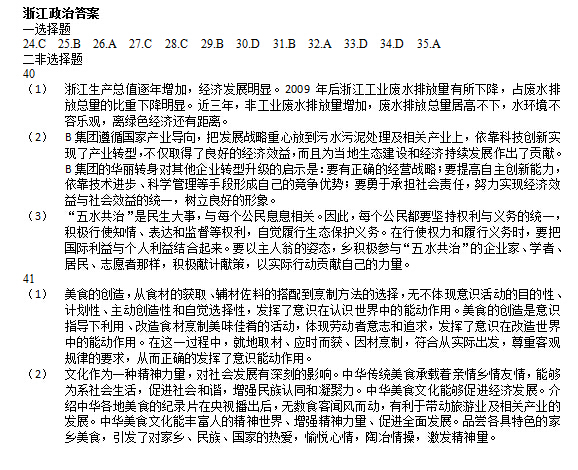 浙江政治答案
一选择题
24.C 25.B 26.A 27.C 28.C 29.B 30.D 31.B 32.A 33.D 34.D 35.A
二非选择题
40
（1） 浙江生产总值逐年增加，经济发展明显。2009 年后浙江工业废水排放量有所下降，占废水排放总量的比重下降明显。近三年，非工业废水排放量增加，废水排放总量居高不下，水环境不容乐观，离绿色经济还有距离。
（2） B 集团遵循国家产业导向，把发展战略重心放到污水污泥处理及相关产业上，依靠科技创新实现了产业转型，不仅取得了良好的经济效益，而且为当地生态建设和经济持续发展作出了贡献。B 集团的华丽转身对其他企业转型升级的启示是：要有正确的经营战略；要提高自主创新能力，依靠技术进步、科学管理等手段形成自己的竞争优势；要勇于承担社会责任，努力实现经济效益与社会效益的统一，树立良好的形象。
（3） “五水共治”是民生大事，与每个公民息息相关。因此，每个公民都要坚持权利与义务的统一，积极行使知情、表达和监督等权利，自觉履行生态保护义务。在行使权力和履行义务时，要把国际利益与个人利益结合起来。要以主人翁的姿态，乡积极参与“五水共治”的企业家、学者、居民、志愿者那样，积极献计献策，以实际行动贡献自己的力量。
41
（1） 美食的创造，从食材的获取、辅材佐料的搭配到烹制方法的选择，无不体现意识活动的目的性、计划性、主动创造性和自觉选择性，发挥了意识在认识世界中的能动作用。美食的创造是意识指导下利用、改造食材烹制美味佳肴的活动，体现劳动者意志和追求，发挥了意识在改造世界中的能动作用。在这一过程中，就地取材、应时而获、因材烹制，符合从实际出发，尊重客观规律的要求，从而正确的发挥了意识能动作用。
（2） 文化作为一种精神力量，对社会发展有深刻的影响。中华传统美食承载着亲情乡情友情，能够为系社会生活，促进社会和谐，增强民族认同和凝聚力。中华美食文化能够促进经济发展。介绍中华各地美食的纪录片在央视播出后，无数食客闻风而动，有利于带动旅游业及相关产业的发展。中华美食文化能丰富人的精神世界、增强精神力量、促进全面发展。品尝各具特色的家乡美食，引发了对家乡、民族、国家的热爱，愉悦心情，陶冶情操，激发精神里。